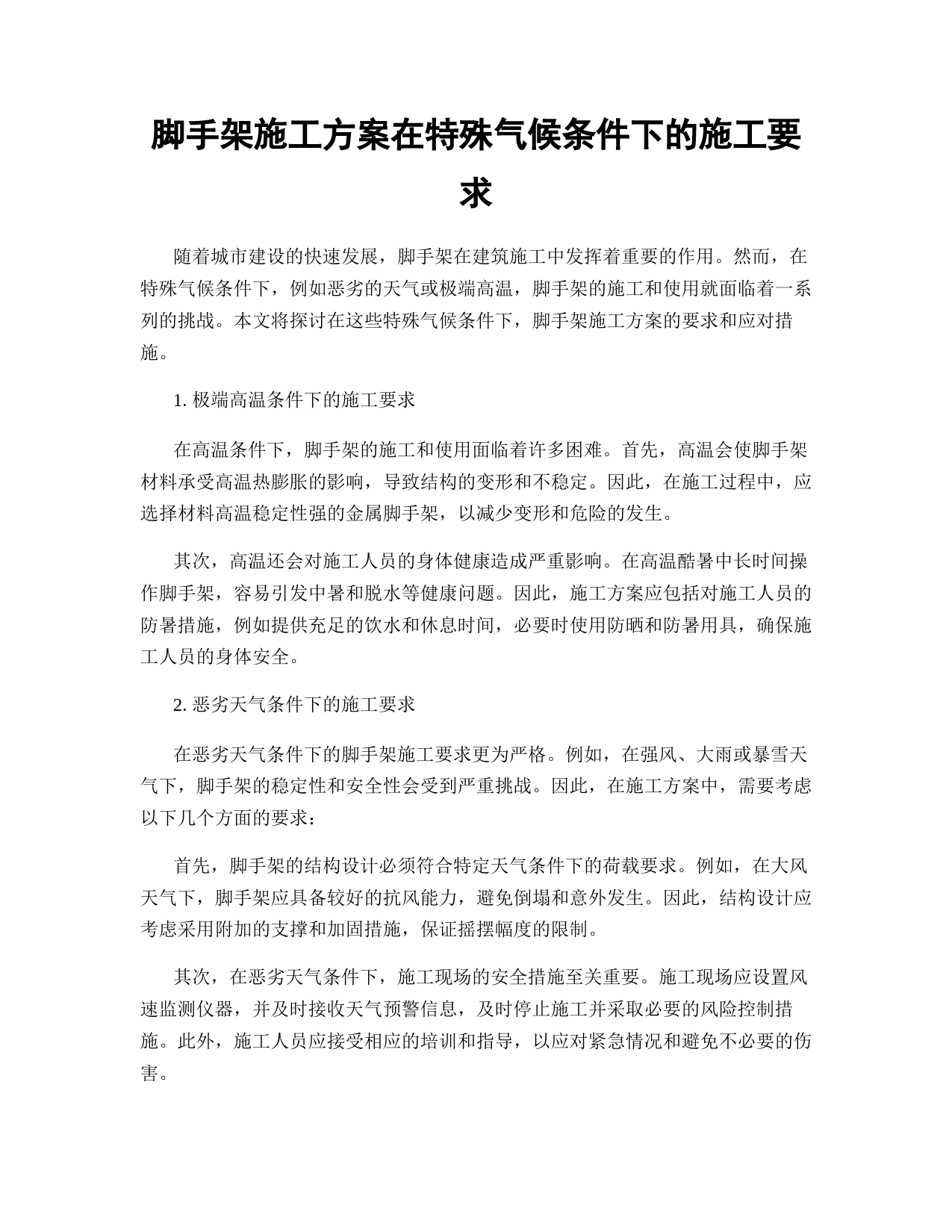 脚手架施工方案在特殊气候条件下的施工要求

随着城市建设的快速发展，脚手架在建筑施工中发挥着重要的作用。然而，在特殊气候条件下，例如恶劣的天气或极端高温，脚手架的施工和使用就面临着一系列的挑战。本文将探讨在这些特殊气候条件下，脚手架施工方案的要求和应对措施。

1. 极端高温条件下的施工要求

在高温条件下，脚手架的施工和使用面临着许多困难。首先，高温会使脚手架材料承受高温热膨胀的影响，导致结构的变形和不稳定。因此，在施工过程中，应选择材料高温稳定性强的金属脚手架，以减少变形和危险的发生。

其次，高温还会对施工人员的身体健康造成严重影响。在高温酷暑中长时间操作脚手架，容易引发中暑和脱水等健康问题。因此，施工方案应包括对施工人员的防暑措施，例如提供充足的饮水和休息时间，必要时使用防晒和防暑用具，确保施工人员的身体安全。

2. 恶劣天气条件下的施工要求

在恶劣天气条件下的脚手架施工要求更为严格。例如，在强风、大雨或暴雪天气下，脚手架的稳定性和安全性会受到严重挑战。因此，在施工方案中，需要考虑以下几个方面的要求：

首先，脚手架的结构设计必须符合特定天气条件下的荷载要求。例如，在大风天气下，脚手架应具备较好的抗风能力，避免倒塌和意外发生。因此，结构设计应考虑采用附加的支撑和加固措施，保证摇摆幅度的限制。

其次，在恶劣天气条件下，施工现场的安全措施至关重要。施工现场应设置风速监测仪器，并及时接收天气预警信息，及时停止施工并采取必要的风险控制措施。此外，施工人员应接受相应的培训和指导，以应对紧急情况和避免不必要的伤害。